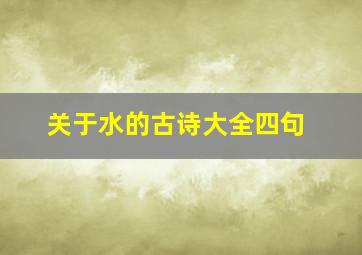 关于水的古诗大全四句